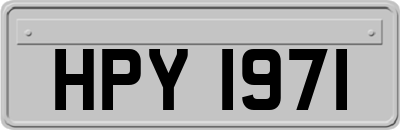 HPY 1971